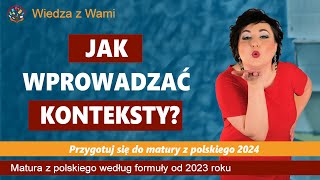 Wiedza z Wami

JAK WPROWADZAĆ KONTEKSTY?

Przygotuj się do matury z polskiego 2024

Matura z polskiego według formuły od 2023 roku